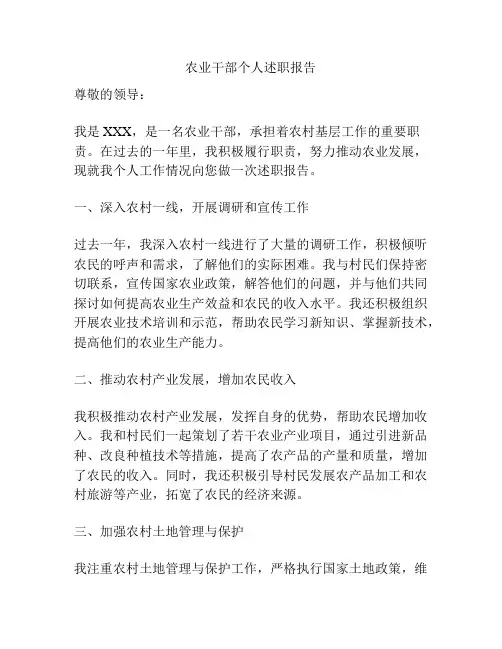 农业干部个人述职报告

尊敬的领导：

我是 XXX，是一名农业干部，承担着农村基层工作的重要职责。在过去的一年里，我积极履行职责，努力推动农业发展，现就我个人工作情况向您做一次述职报告。

一、深入农村一线，开展调研和宣传工作

过去一年，我深入农村一线进行了大量的调研工作，积极倾听农民的呼声和需求，了解他们的实际困难。我与村民们保持密切联系，宣传国家农业政策，解答他们的问题，并与他们共同探讨如何提高农业生产效益和农民的收入水平。我还积极组织开展农业技术培训和示范，帮助农民学习新知识、掌握新技术，提高他们的农业生产能力。

二、推动农村产业发展，增加农民收入

我积极推动农村产业发展，发挥自身的优势，帮助农民增加收入。我和村民们一起策划了若干农业产业项目，通过引进新品种、改良种植技术等措施，提高了农产品的产量和质量，增加了农民的收入。同时，我还积极引导村民发展农产品加工和农村旅游等产业，拓宽了农民的经济来源。

三、加强农村土地管理与保护

我注重农村土地管理与保护工作，严格执行国家土地政策，维